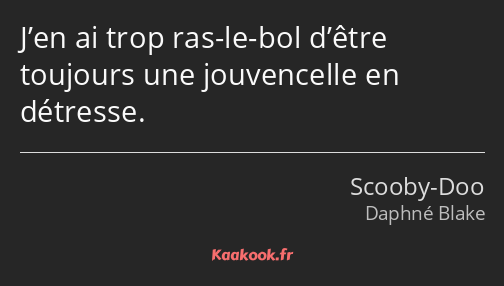 J’en ai trop ras-le-bol d’être toujours une jouvencelle en détresse.

Scooby-Doo
Daphné Blake

Kaakook.fr